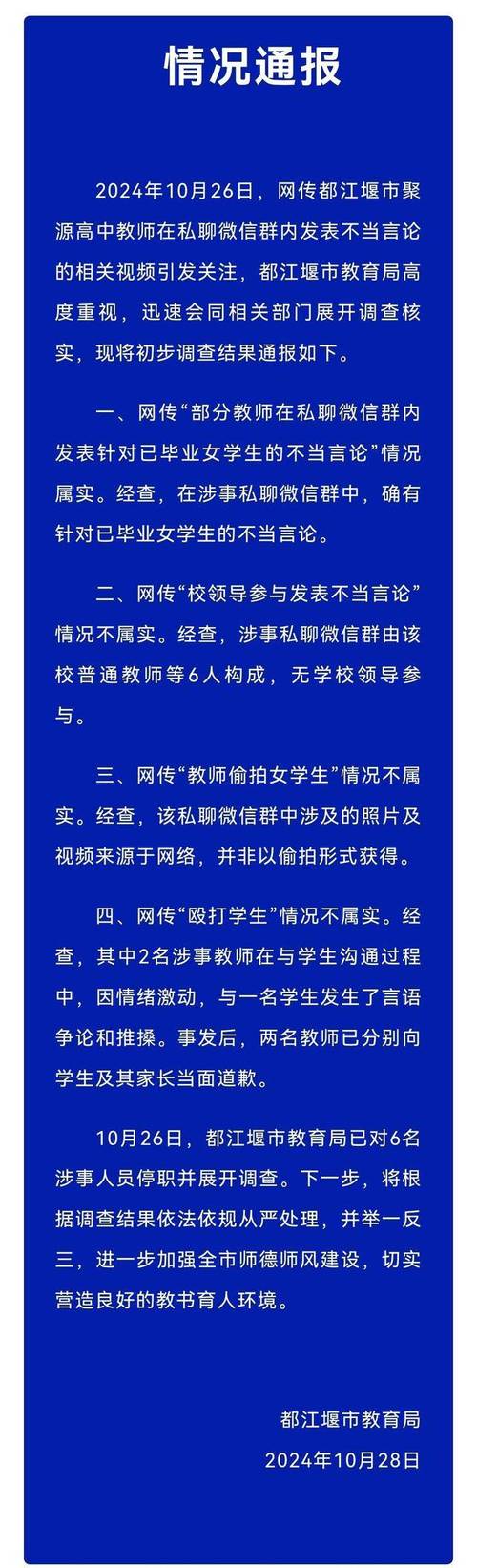 情况通报

2024年10月26日，网传都江堰市聚源高中教师在私聊微信群内发表不当言论的相关视频引发关注，都江堰市教育局高度重视，迅速会同相关部门展开调查核实，现将初步调查结果通报如下。

一、网传“部分教师在私聊微信群内发表针对已毕业女学生的不当言论”情况属实。经查，在涉事私聊微信群中，确有针对已毕业女学生的不当言论。

二、网传“校领导参与发表不当言论”情况不属实。经查，涉事私聊微信群由该校普通教师等6人构成，无学校领导参与。

三、网传“教师偷拍女学生”情况不属实。经查，该私聊微信群中涉及的照片及视频来源于网络，并非以偷拍形式获得。

四、网传“殴打学生”情况不属实。经查，其中2名涉事教师在与学生沟通过程中，因情绪激动，与一名学生发生了言语争论和推搡。事发后，两名教师已分别向学生及其家长当面道歉。

10月26日，都江堰市教育局已对6名涉事人员停职并展开调查。下一步，将根据调查结果依法依规从严处理，并举一反三，进一步加强全市师德师风建设，切实营造良好的教书育人环境。

都江堰市教育局
2024年10月28日